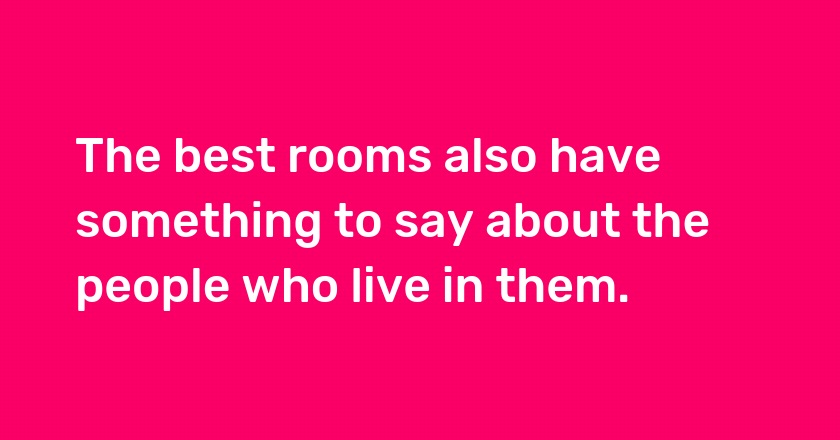 The best rooms also have something to say about the people who live in them.